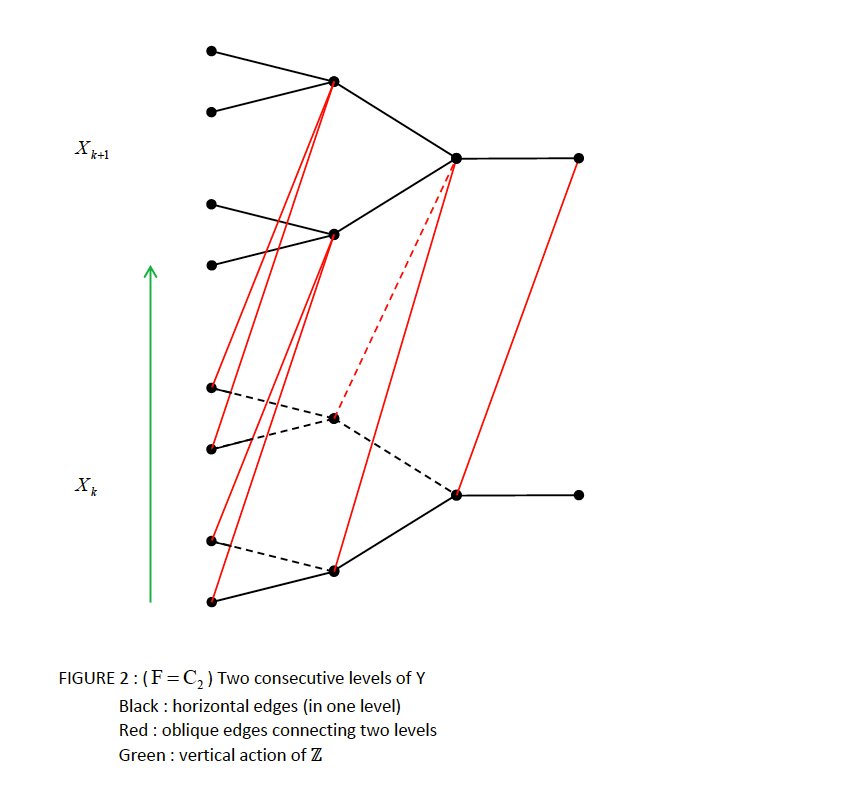 $X_{k+1}$

$X_k$

FIGURE 2 : ( $F = C_2$ ) Two consecutive levels of Y
Black : horizontal edges (in one level)
Red : oblique edges connecting two levels
Green : vertical action of $\mathbb{Z}$